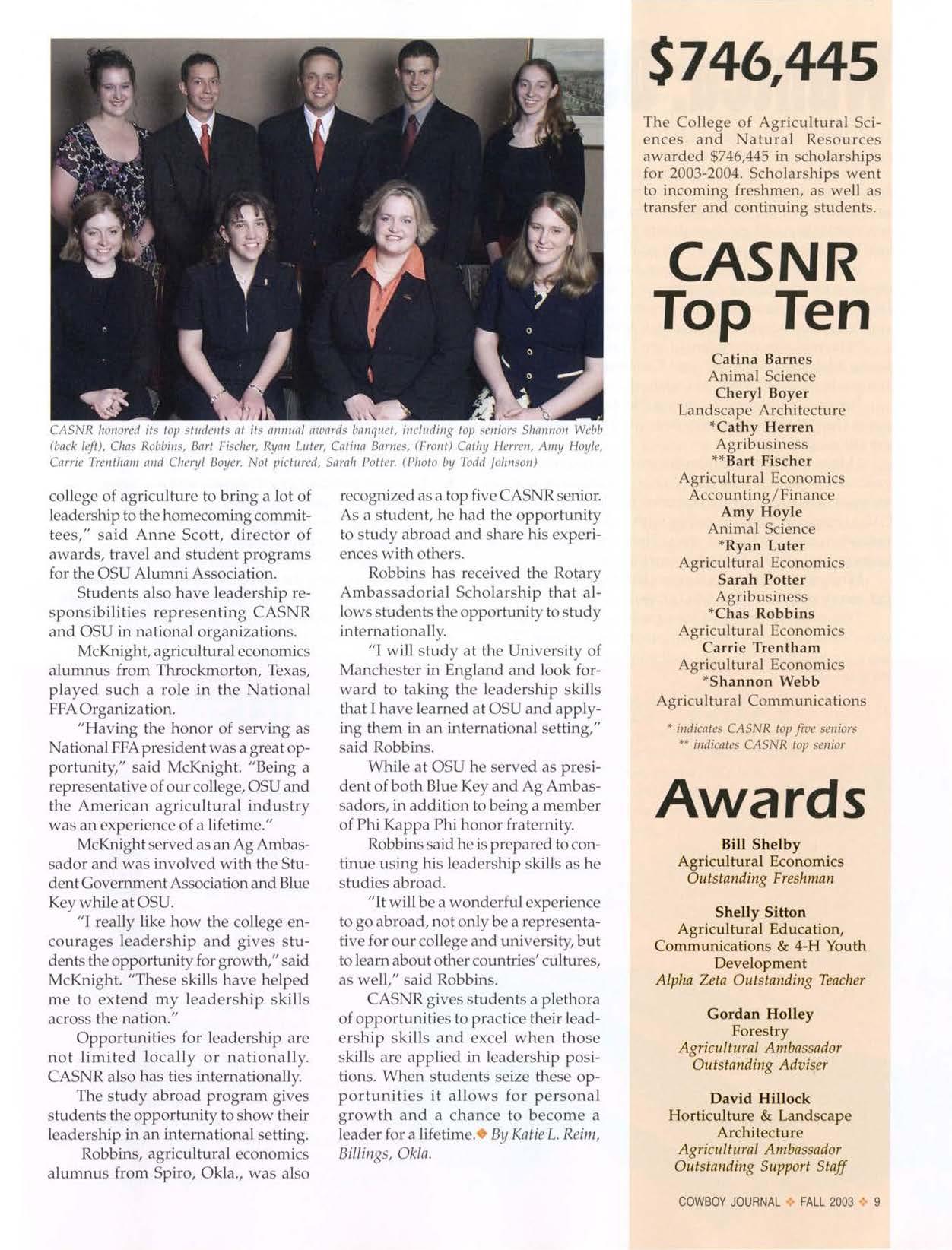 CASNR honored its top students at its annual awards banquet, including top seniors Shannon Webb (back left), Chas Robbins, Bart Fischer, Ryan Luter, Catina Barnes, (Front) Cathy Herren, Amy Hoyle, Carrie Trentham and Cheryl Boyer. Not pictured, Sarah Potter. (Photo by Todd Johnson)

college of agriculture to bring a lot of leadership to the homecoming committees," said Anne Scott, director of awards, travel and student programs for the OSU Alumni Association.

Students also have leadership responsibilities representing CASNR and OSU in national organizations.

McKnight, agricultural economics alumnus from Throckmorton, Texas, played such a role in the National FFA Organization.

"Having the honor of serving as National FFA president was a great opportunity," said McKnight. "Being a representative of our college, OSU and the American agricultural industry was an experience of a lifetime."

McKnight served as an Ag Ambassador and was involved with the Student Government Association and Blue Key while at OSU.

"I really like how the college encourages leadership and gives students the opportunity for growth," said McKnight. "These skills have helped me to extend my leadership skills across the nation."

Opportunities for leadership are not limited locally or nationally. CASNR also has ties internationally.

The study abroad program gives students the opportunity to show their leadership in an international setting.

Robbins, agricultural economics alumnus from Spiro, Okla., was also recognized as a top five CASNR senior. As a student, he had the opportunity to study abroad and share his experiences with others.

Robbins has received the Rotary Ambassadorial Scholarship that allows students the opportunity to study internationally.

"I will study at the University of Manchester in England and look forward to taking the leadership skills that I have learned at OSU and applying them in an international setting," said Robbins.

While at OSU he served as president of both Blue Key and Ag Ambassadors, in addition to being a member of Phi Kappa Phi honor fraternity.

Robbins said he is prepared to continue using his leadership skills as he studies abroad.

"It will be a wonderful experience to go abroad, not only be a representative for our college and university, but to learn about other countries' cultures, as well," said Robbins.

CASNR gives students a plethora of opportunities to practice their leadership skills and excel when those skills are applied in leadership positions. When students seize these opportunities it allows for personal growth and a chance to become a leader for a lifetime. By Katie L. Reim, Billings, Okla.

$746,445

The College of Agricultural Sciences and Natural Resources awarded $746,445 in scholarships for 2003-2004. Scholarships went to incoming freshmen, as well as transfer and continuing students.

CASNR Top Ten

Catina Barnes
Animal Science
Cheryl Boyer
Landscape Architecture
*Cathy Herren
Agribusiness
**Bart Fischer
Agricultural Economics
Accounting/Finance
Amy Hoyle
Animal Science
*Ryan Luter
Agricultural Economics
Sarah Potter
Agribusiness
*Chas Robbins
Agricultural Economics
Carrie Trentham
Agricultural Economics
*Shannon Webb
Agricultural Communications

* indicates CASNR top five seniors
** indicates CASNR top senior

Awards

Bill Shelby
Agricultural Economics
Outstanding Freshman

Shelly Sitton
Agricultural Education, Communications & 4-H Youth Development
Alpha Zeta Outstanding Teacher

Gordan Holley
Forestry
Agricultural Ambassador Outstanding Adviser

David Hillock
Horticulture & Landscape Architecture
Agricultural Ambassador Outstanding Support Staff

COWBOY JOURNAL FALL 2003 9